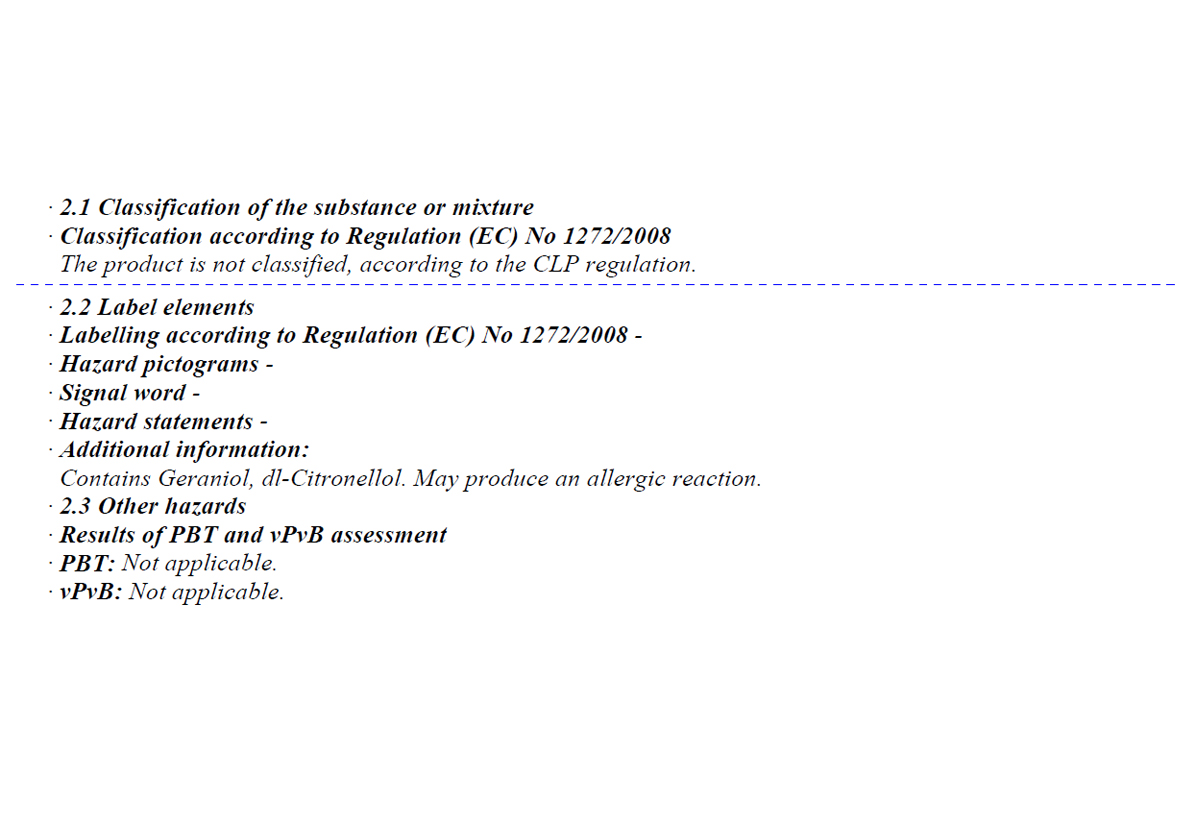 · 2.1 Classification of the substance or mixture
· Classification according to Regulation (EC) No 1272/2008
The product is not classified, according to the CLP regulation.

· 2.2 Label elements
· Labelling according to Regulation (EC) No 1272/2008 -
· Hazard pictograms -
· Signal word -
· Hazard statements -
· Additional information:
Contains Geraniol, dl-Citronellol. May produce an allergic reaction.
· 2.3 Other hazards
· Results of PBT and vPvB assessment
· PBT: Not applicable.
· vPvB: Not applicable.